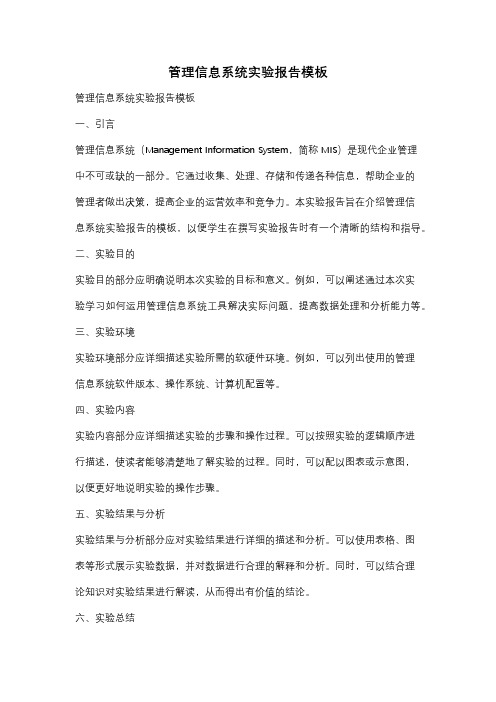 管理信息系统实验报告模板

管理信息系统实验报告模板

一、引言

管理信息系统（Management Information System，简称 MIS）是现代企业管理中不可或缺的一部分。它通过收集、处理、存储和传递各种信息，帮助企业的管理者做出决策，提高企业的运营效率和竞争力。本实验报告旨在介绍管理信息系统实验报告的模板，以便学生在撰写实验报告时有一个清晰的结构和指导。

二、实验目的

实验目的部分应明确说明本次实验的目标和意义。例如，可以阐述通过本次实验学习如何运用管理信息系统工具解决实际问题，提高数据处理和分析能力等。

三、实验环境

实验环境部分应详细描述实验所需的软硬件环境。例如，可以列出使用的管理信息系统软件版本、操作系统、计算机配置等。

四、实验内容

实验内容部分应详细描述实验的步骤和操作过程。可以按照实验的逻辑顺序进行描述，使读者能够清楚地了解实验的过程。同时，可以配以图表或示意图，以便更好地说明实验的操作步骤。

五、实验结果与分析

实验结果与分析部分应对实验结果进行详细的描述和分析。可以使用表格、图表等形式展示实验数据，并对数据进行合理的解释和分析。同时，可以结合理论知识对实验结果进行解读，从而得出有价值的结论。

六、实验总结